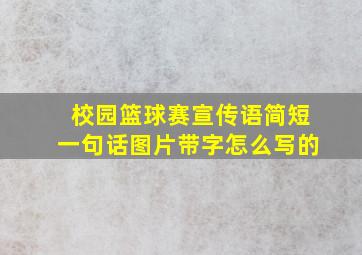 校园篮球赛宣传语简短一句话图片带字怎么写的